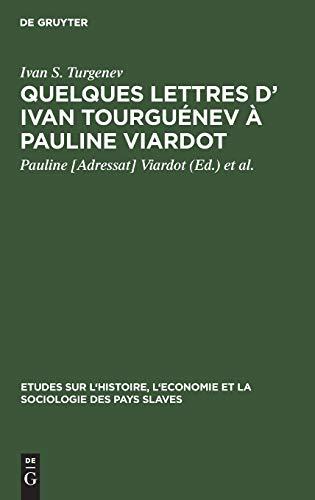 DE GRUYTER

Ivan S. Turgenev

QUELQUES LETTRES D' IVAN TOURGUÉNEV À PAULINE VIARDOT

Pauline [Adressat] Viardot (Ed.) et al.

ETUDES SUR L'HISTOIRE, L'ECONOMIE ET LA SOCIOLOGIE DES PAYS SLAVES

DE G